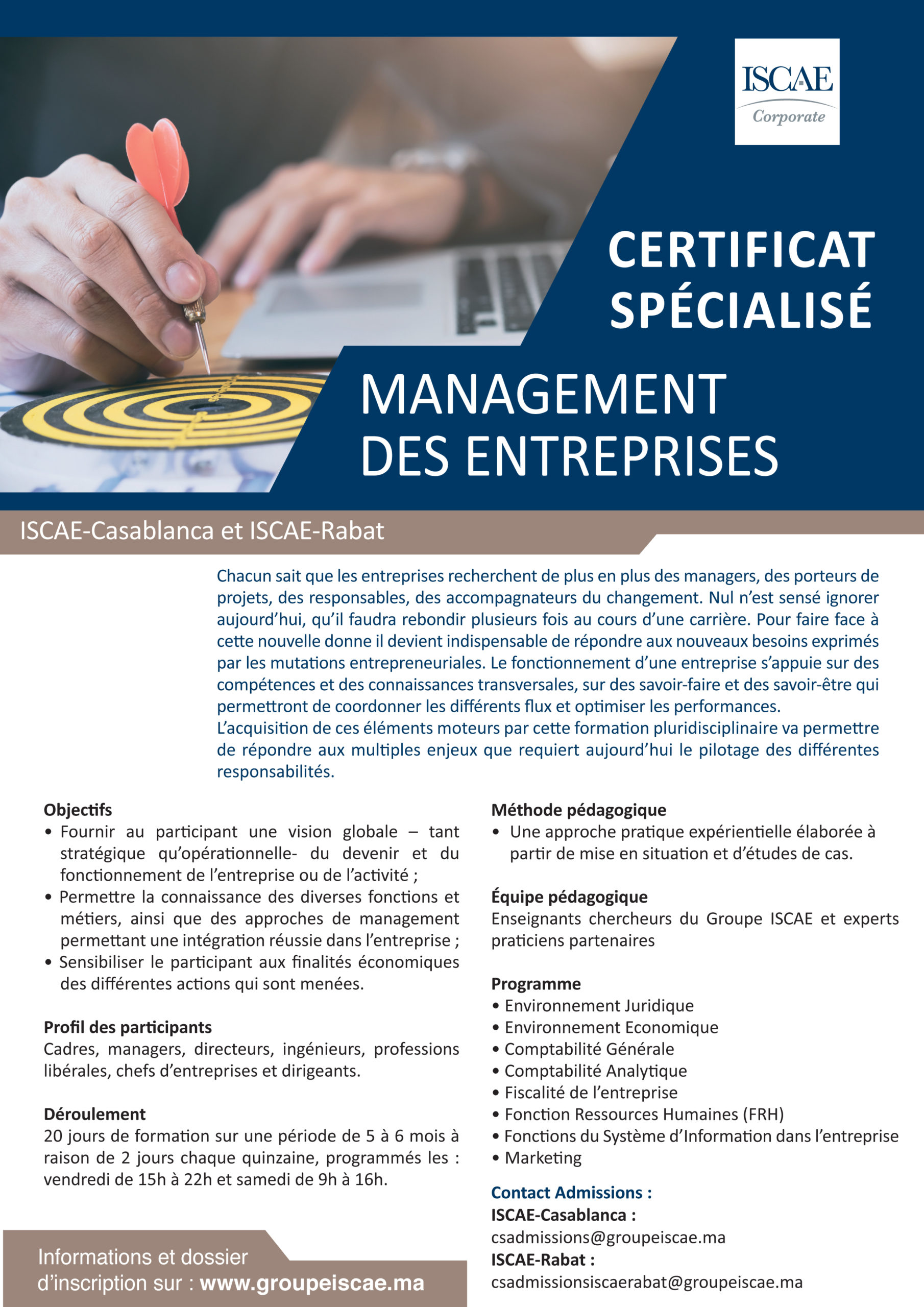 ISCAE
Corporate

CERTIFICAT SPÉCIALISÉ

MANAGEMENT DES ENTREPRISES

ISCAE-Casablanca et ISCAE-Rabat

Chacun sait que les entreprises recherchent de plus en plus des managers, des porteurs de projets, des responsables, des accompagnateurs du changement. Nul n'est sensé ignorer aujourd'hui, qu'il faudra rebondir plusieurs fois au cours d'une carrière. Pour faire face à cette nouvelle donne il devient indispensable de répondre aux nouveaux besoins exprimés par les mutations entrepreneuriales. Le fonctionnement d'une entreprise s'appuie sur des compétences et des connaissances transversales, sur des savoir-faire et des savoir-être qui permettront de coordonner les différents flux et optimiser les performances.
L'acquisition de ces éléments moteurs par cette formation pluridisciplinaire va permettre de répondre aux multiples enjeux que requiert aujourd'hui le pilotage des différentes responsabilités.

Objectifs
• Fournir au participant une vision globale – tant stratégique qu'opérationnelle- du devenir et du fonctionnement de l'entreprise ou de l'activité ;
• Permettre la connaissance des diverses fonctions et métiers, ainsi que des approches de management permettant une intégration réussie dans l'entreprise ;
• Sensibiliser le participant aux finalités économiques des différentes actions qui sont menées.

Profil des participants
Cadres, managers, directeurs, ingénieurs, professions libérales, chefs d'entreprises et dirigeants.

Déroulement
20 jours de formation sur une période de 5 à 6 mois à raison de 2 jours chaque quinzaine, programmés les : vendredi de 15h à 22h et samedi de 9h à 16h.

Informations et dossier d'inscription sur : www.groupeiscae.ma

Méthode pédagogique
• Une approche pratique expérientielle élaborée à partir de mise en situation et d'études de cas.

Équipe pédagogique
Enseignants chercheurs du Groupe ISCAE et experts praticiens partenaires

Programme
• Environnement Juridique
• Environnement Economique
• Comptabilité Générale
• Comptabilité Analytique
• Fiscalité de l'entreprise
• Fonction Ressources Humaines (FRH)
• Fonctions du Système d'Information dans l'entreprise
• Marketing

Contact Admissions :
ISCAE-Casablanca :
csadmissions@groupeiscae.ma
ISCAE-Rabat :
csadmissionsiscaerabat@groupeiscae.ma